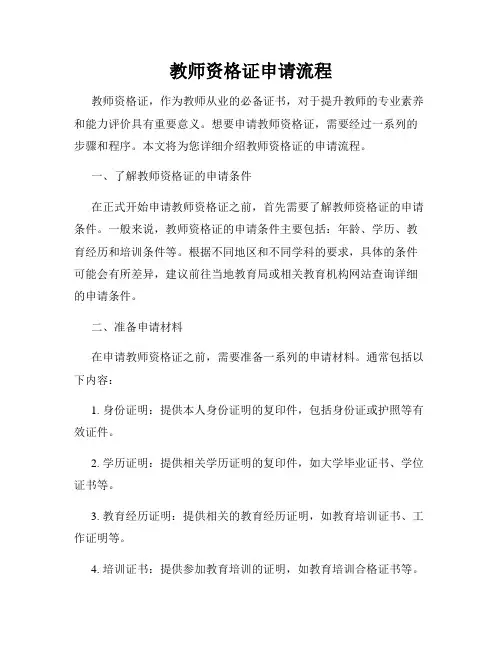 教师资格证申请流程

教师资格证，作为教师从业的必备证书，对于提升教师的专业素养和能力评价具有重要意义。想要申请教师资格证，需要经过一系列的步骤和程序。本文将为您详细介绍教师资格证的申请流程。

一、了解教师资格证的申请条件

在正式开始申请教师资格证之前，首先需要了解教师资格证的申请条件。一般来说，教师资格证的申请条件主要包括：年龄、学历、教育经历和培训条件等。根据不同地区和不同学科的要求，具体的条件可能会有所差异，建议前往当地教育局或相关教育机构网站查询详细的申请条件。

二、准备申请材料

在申请教师资格证之前，需要准备一系列的申请材料。通常包括以下内容：

1. 身份证明：提供本人身份证明的复印件，包括身份证或护照等有效证件。

2. 学历证明：提供相关学历证明的复印件，如大学毕业证书、学位证书等。

3. 教育经历证明：提供相关的教育经历证明，如教育培训证书、工作证明等。

4. 培训证书：提供参加教育培训的证明，如教育培训合格证书等。